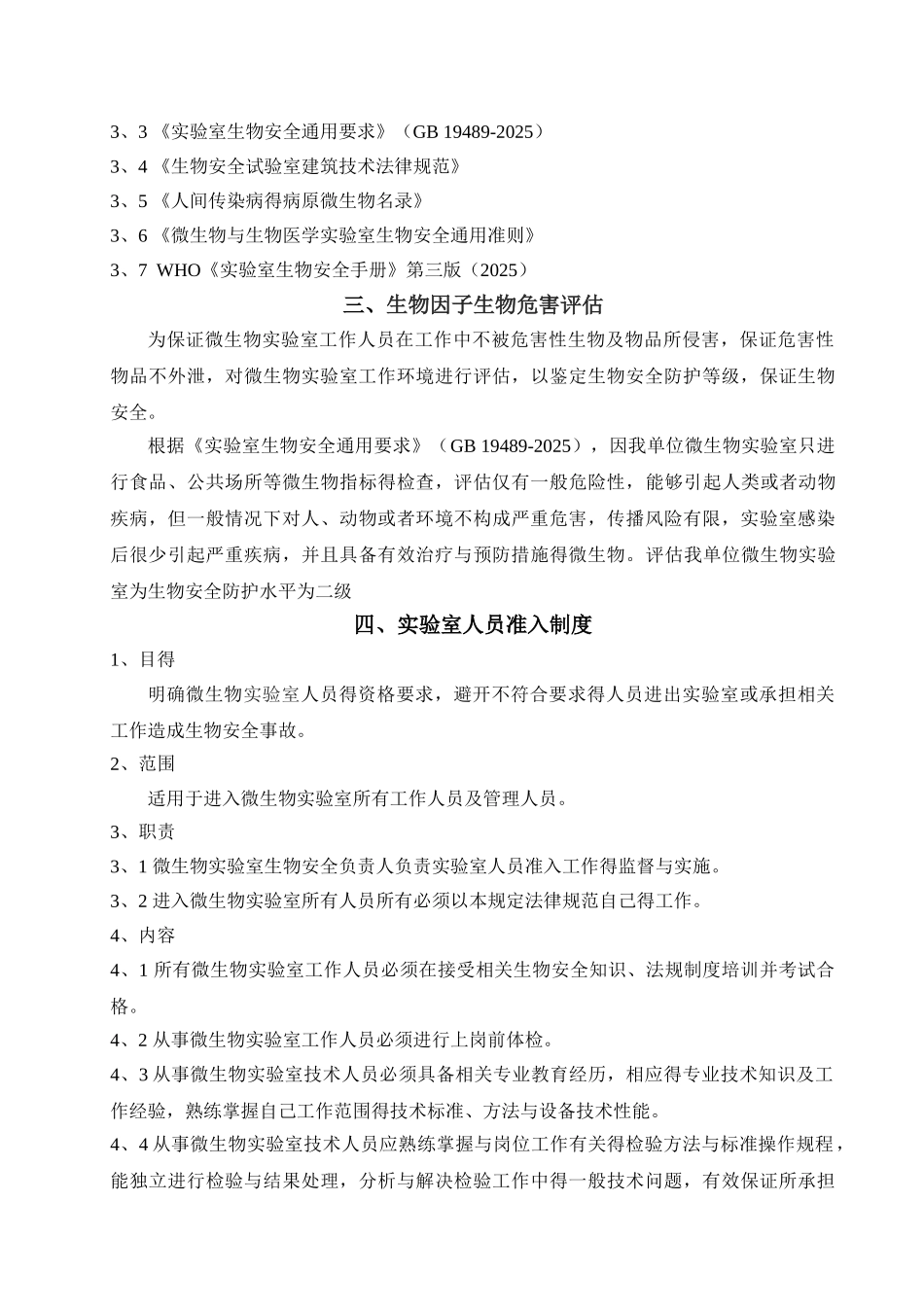 3、3《实验室生物安全通用要求》（GB 19489-2025）

3、4《生物安全试验室建筑技术法律规范》

3、5《人间传染病得病原微生物名录》

3、6《微生物与生物医学实验室生物安全通用准则》

3、7 WHO《实验室生物安全手册》第三版（2025）

三、生物因子生物危害评估

为保证微生物实验室工作人员在工作中不被危害性生物及物品所侵害，保证危害性物品不外泄，对微生物实验室工作环境进行评估，以鉴定生物安全防护等级，保证生物安全。

根据《实验室生物安全通用要求》（GB 19489-2025），因我单位微生物实验室只进行食品、公共场所等微生物指标得检查，评估仅有一般危险性，能够引起人类或者动物疾病，但一般情况下对人、动物或者环境不构成严重危害，传播风险有限，实验室感染后很少引起严重疾病，并且具备有效治疗与预防措施得微生物。评估我单位微生物实验室为生物安全防护水平为二级

四、实验室人员准入制度

1、目得

明确微生物实验室人员得资格要求，避开不符合要求得人员进出实验室或承担相关工作造成生物安全事故。

2、范围

适用于进入微生物实验室所有工作人员及管理人员。

3、职责

3、1微生物实验室生物安全负责人负责实验室人员准入工作得监督与实施。

3、2进入微生物实验室所有人员所有必须以本规定法律规范自己得工作。

4、内容

4、1所有微生物实验室工作人员必须在接受相关生物安全知识、法规制度培训并考试合格。

4、2从事微生物实验室工作人员必须进行上岗前体检。

4、3从事微生物实验室技术人员必须具备相关专业教育经历，相应得专业技术知识及工作经验，熟练掌握自己工作范围得技术标准、方法与设备技术性能。

4、4从事微生物实验室技术人员应熟练掌握与岗位工作有关得检验方法与标准操作规程，能独立进行检验与结果处理，分析与解决检验工作中得一般技术问题，有效保证所承担